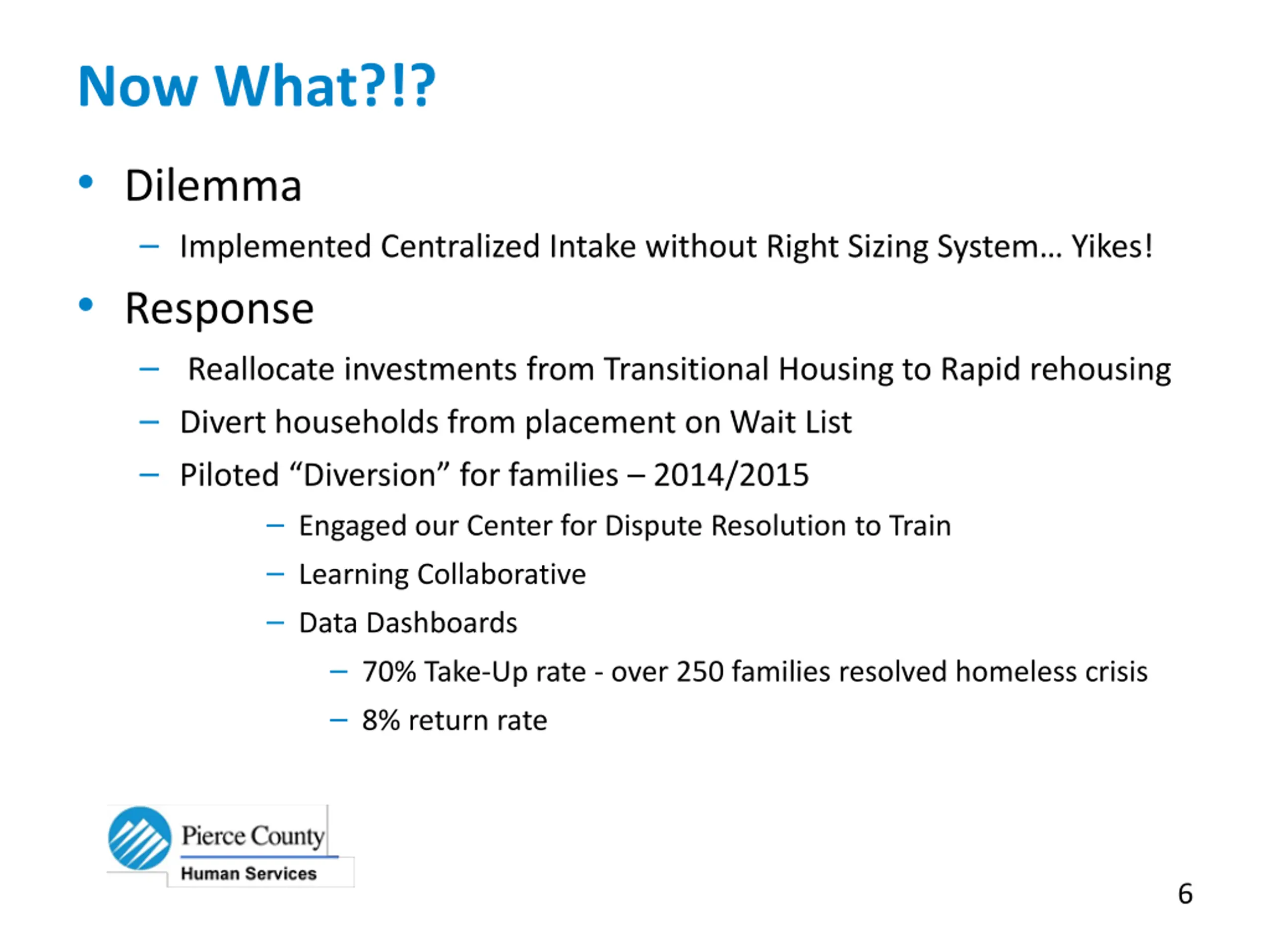 Now What?!?

• Dilemma
 – Implemented Centralized Intake without Right Sizing System… Yikes!

• Response
 – Reallocate investments from Transitional Housing to Rapid rehousing
 – Divert households from placement on Wait List
 – Piloted “Diversion” for families – 2014/2015
  – Engaged our Center for Dispute Resolution to Train
  – Learning Collaborative
  – Data Dashboards
   – 70% Take-Up rate - over 250 families resolved homeless crisis
   – 8% return rate

Pierce County
Human Services

6